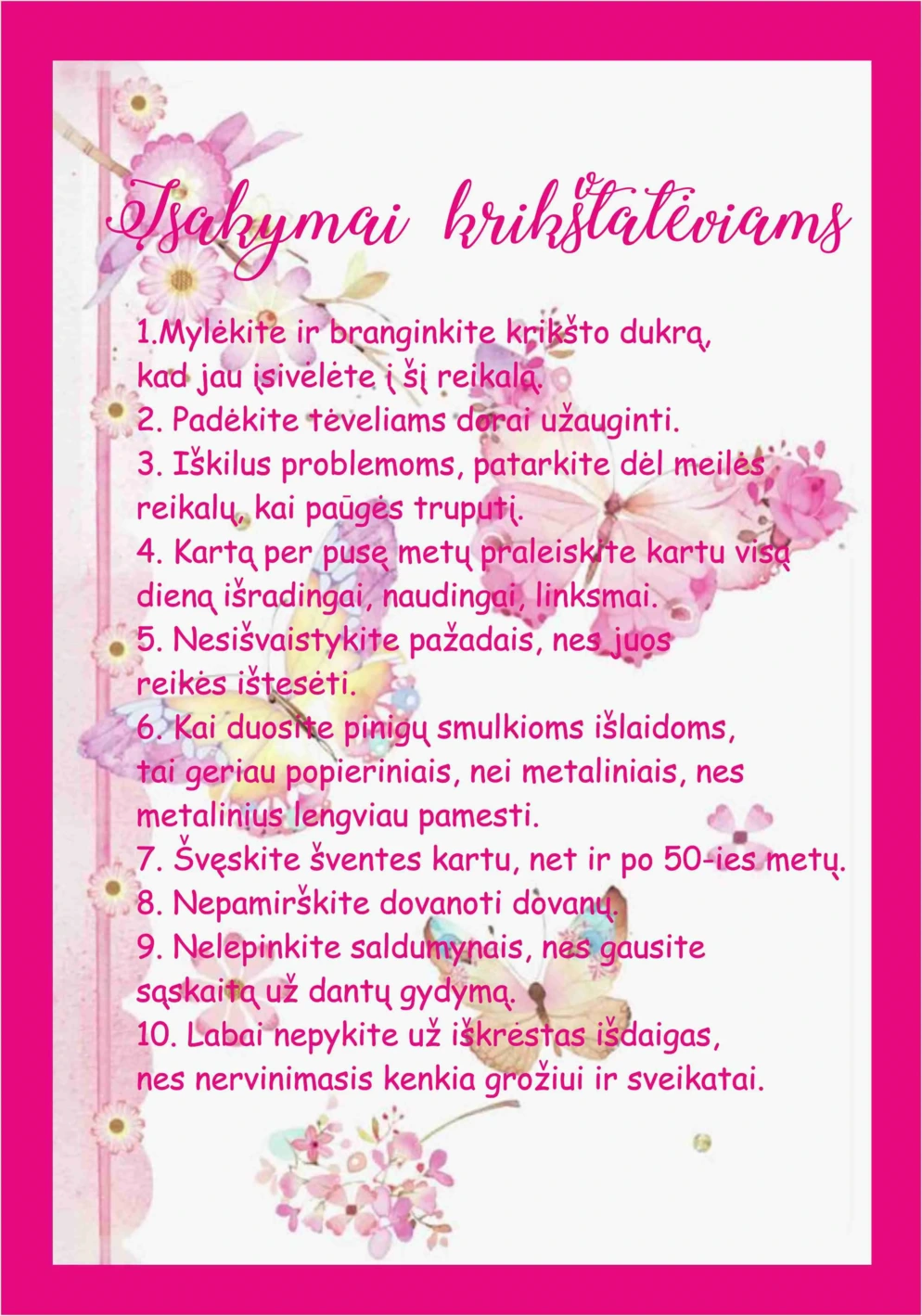 Įsakymai krikštatėviams

1.Mylėkite ir branginkite krikšto dukrą, kad jau įsivėlėte į šį reikalą.
2. Padėkite tėveliams dorai užauginti.
3. Iškilus problemoms, patarkite dėl meilės reikalų, kai paūgės truputį.
4. Kartą per pusę metų praleiskite kartu visą dieną išradingai, naudingai, linksmai.
5. Nesišvaistykite pažadais, nes juos reikės ištesėti.
6. Kai duosite pinigų smulkioms išlaidoms, tai geriau popieriniais, nei metaliniais, nes metalinius lengviau pamesti.
7. Švęskite šventes kartu, net ir po 50-ies metų.
8. Nepamirškite dovanoti dovanų.
9. Nelepinkite saldumynais, nes gausite sąskaitą už dantų gydymą.
10. Labai nepykite už iškrėstas išdaigas, nes nervinimasis kenkia grožiui ir sveikatai.